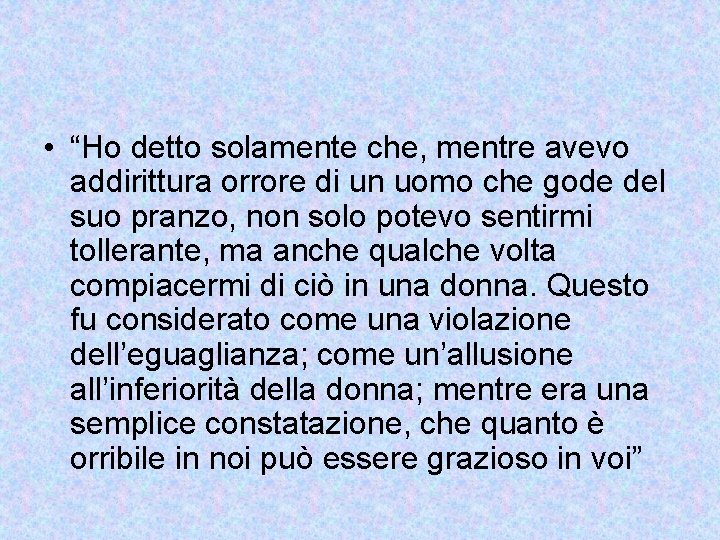 • “Ho detto solamente che, mentre avevo addirittura orrore di un uomo che gode del suo pranzo, non solo potevo sentirmi tollerante, ma anche qualche volta compiacermi di ciò in una donna. Questo fu considerato come una violazione dell’eguaglianza; come un’allusione all’inferiorità della donna; mentre era una semplice constatazione, che quanto è orribile in noi può essere grazioso in voi”